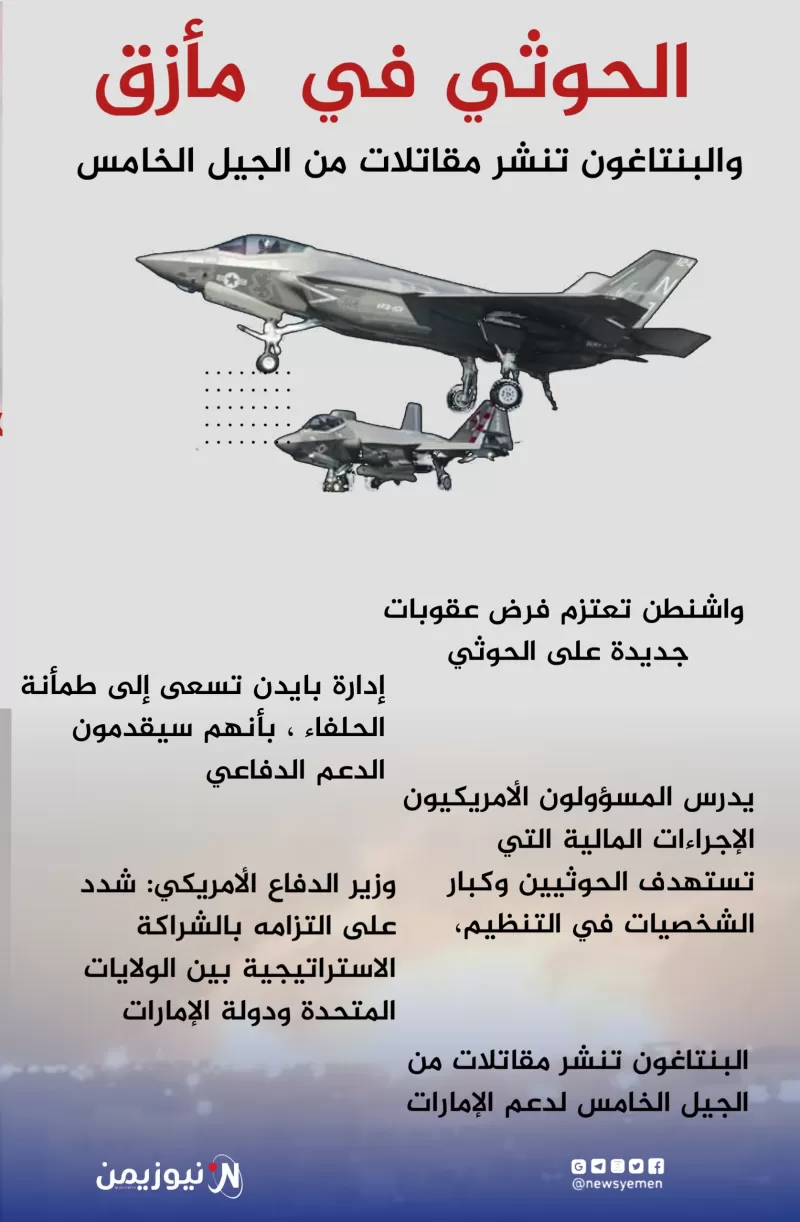 الحوثي في مأزق

والبنتاغون تنشر مقاتلات من الجيل الخامس

واشنطن تعتزم فرض عقوبات جديدة على الحوثي

إدارة بايدن تسعى إلى طمأنة الحلفاء ، بأنهم سيقدمون الدعم الدفاعي

يدرس المسؤولون الأمريكيون الإجراءات المالية التي تستهدف الحوثيين وكبار الشخصيات في التنظيم،

وزير الدفاع الأمريكي: شدد على التزامه بالشراكة الاستراتيجية بين الولايات المتحدة ودولة الإمارات

البنتاغون تنشر مقاتلات من الجيل الخامس لدعم الإمارات

نيوزيمن

@newsyemen